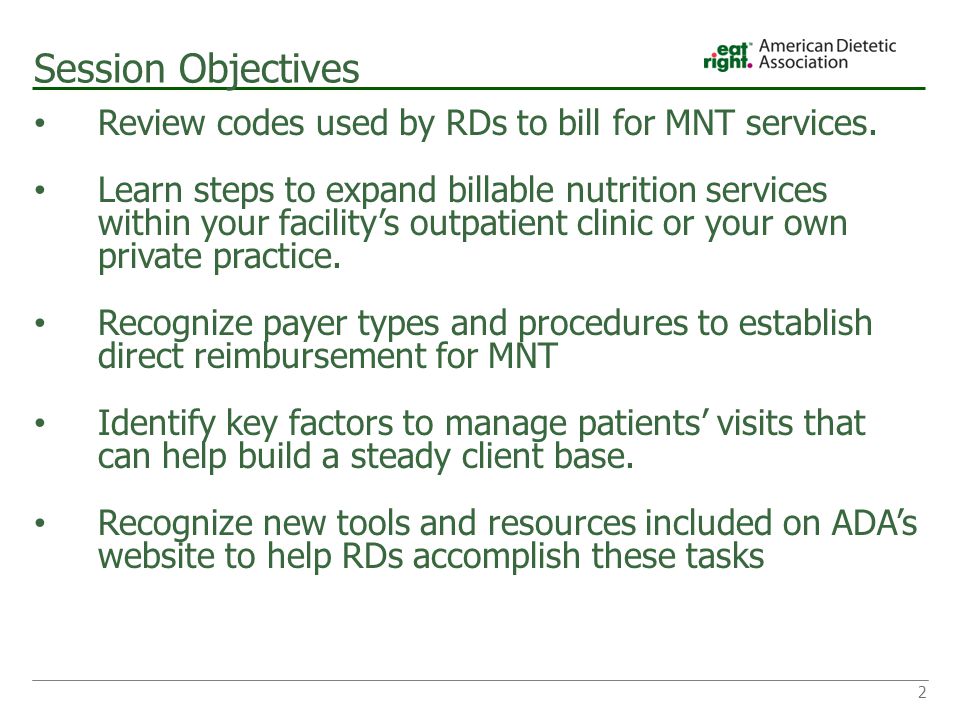 Session Objectives

eat right. American Dietetic Association

• Review codes used by RDs to bill for MNT services.

• Learn steps to expand billable nutrition services within your facility's outpatient clinic or your own private practice.

• Recognize payer types and procedures to establish direct reimbursement for MNT

• Identify key factors to manage patients' visits that can help build a steady client base.

• Recognize new tools and resources included on ADA's website to help RDs accomplish these tasks

2